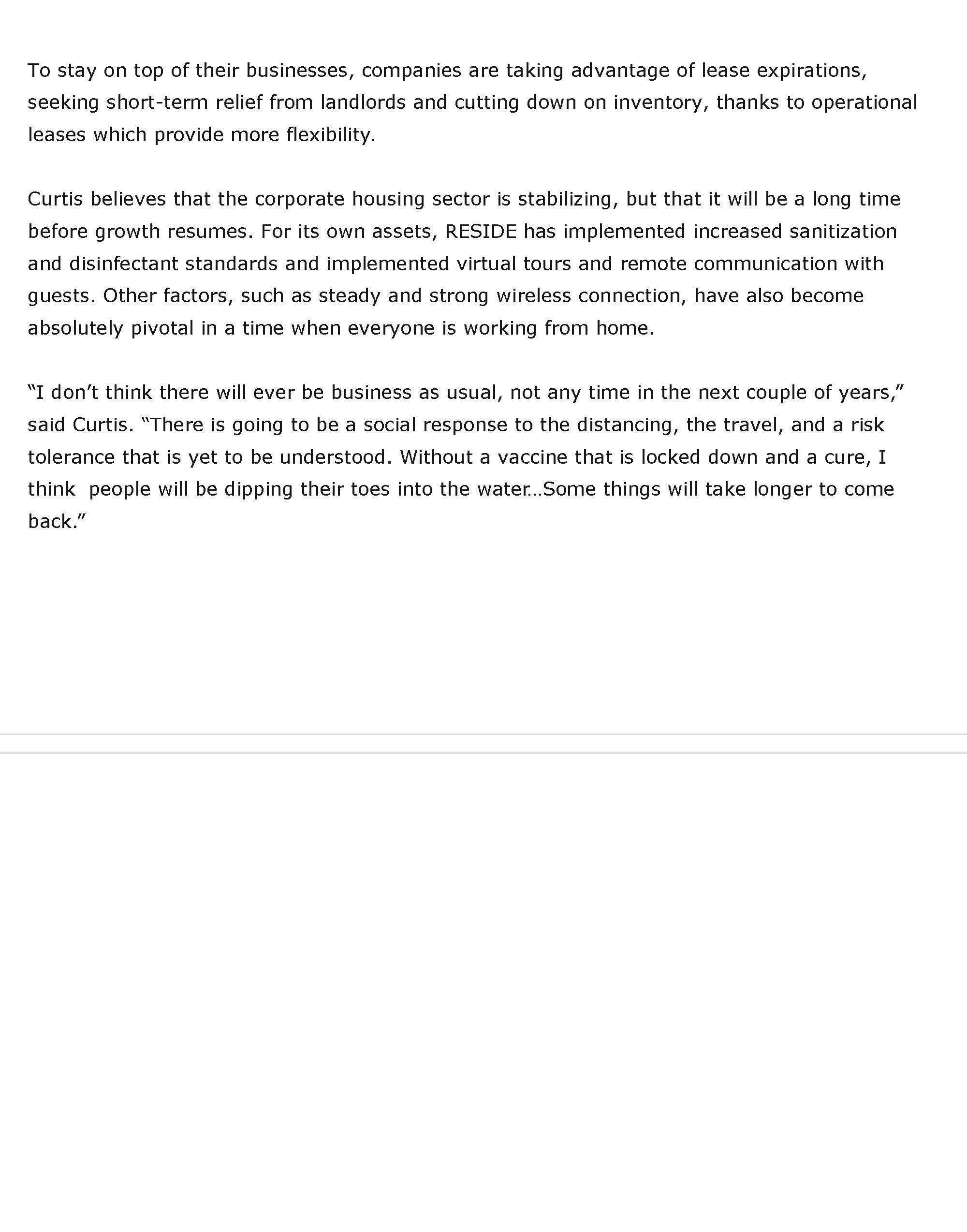 To stay on top of their businesses, companies are taking advantage of lease expirations, seeking short-term relief from landlords and cutting down on inventory, thanks to operational leases which provide more flexibility.

Curtis believes that the corporate housing sector is stabilizing, but that it will be a long time before growth resumes. For its own assets, RESIDE has implemented increased sanitization and disinfectant standards and implemented virtual tours and remote communication with guests. Other factors, such as steady and strong wireless connection, have also become absolutely pivotal in a time when everyone is working from home.

“I don’t think there will ever be business as usual, not any time in the next couple of years,” said Curtis. “There is going to be a social response to the distancing, the travel, and a risk tolerance that is yet to be understood. Without a vaccine that is locked down and a cure, I think people will be dipping their toes into the water…Some things will take longer to come back.”